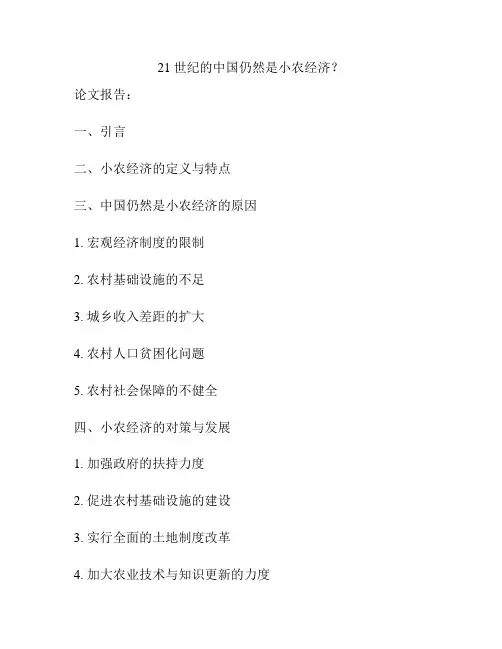 21 世纪的中国仍然是小农经济？

论文报告：

一、引言

二、小农经济的定义与特点

三、中国仍然是小农经济的原因

1. 宏观经济制度的限制

2. 农村基础设施的不足

3. 城乡收入差距的扩大

4. 农村人口贫困化问题

5. 农村社会保障的不健全

四、小农经济的对策与发展

1. 加强政府的扶持力度

2. 促进农村基础设施的建设

3. 实行全面的土地制度改革

4. 加大农业技术与知识更新的力度